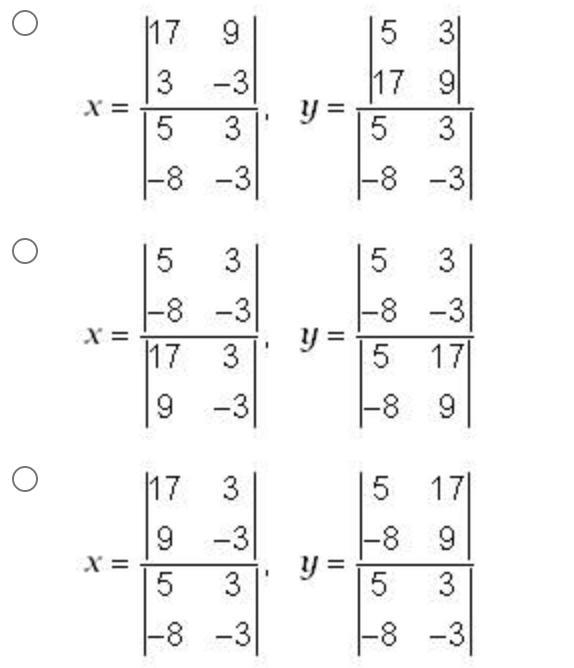 ○ $x = \frac{\begin{vmatrix} 17 & 9 \\ 3 & -3 \end{vmatrix}}{\begin{vmatrix} 5 & 3 \\ -8 & -3 \end{vmatrix}}$, $y = \frac{\begin{vmatrix} 5 & 3 \\ 17 & 9 \end{vmatrix}}{\begin{vmatrix} 5 & 3 \\ -8 & -3 \end{vmatrix}}$

○ $x = \frac{\begin{vmatrix} 5 & 3 \\ -8 & -3 \end{vmatrix}}{\begin{vmatrix} 17 & 3 \\ 9 & -3 \end{vmatrix}}$, $y = \frac{\begin{vmatrix} 5 & 3 \\ -8 & -3 \end{vmatrix}}{\begin{vmatrix} 5 & 17 \\ -8 & 9 \end{vmatrix}}$

○ $x = \frac{\begin{vmatrix} 17 & 3 \\ 9 & -3 \end{vmatrix}}{\begin{vmatrix} 5 & 3 \\ -8 & -3 \end{vmatrix}}$, $y = \frac{\begin{vmatrix} 5 & 17 \\ -8 & 9 \end{vmatrix}}{\begin{vmatrix} 5 & 3 \\ -8 & -3 \end{vmatrix}}$